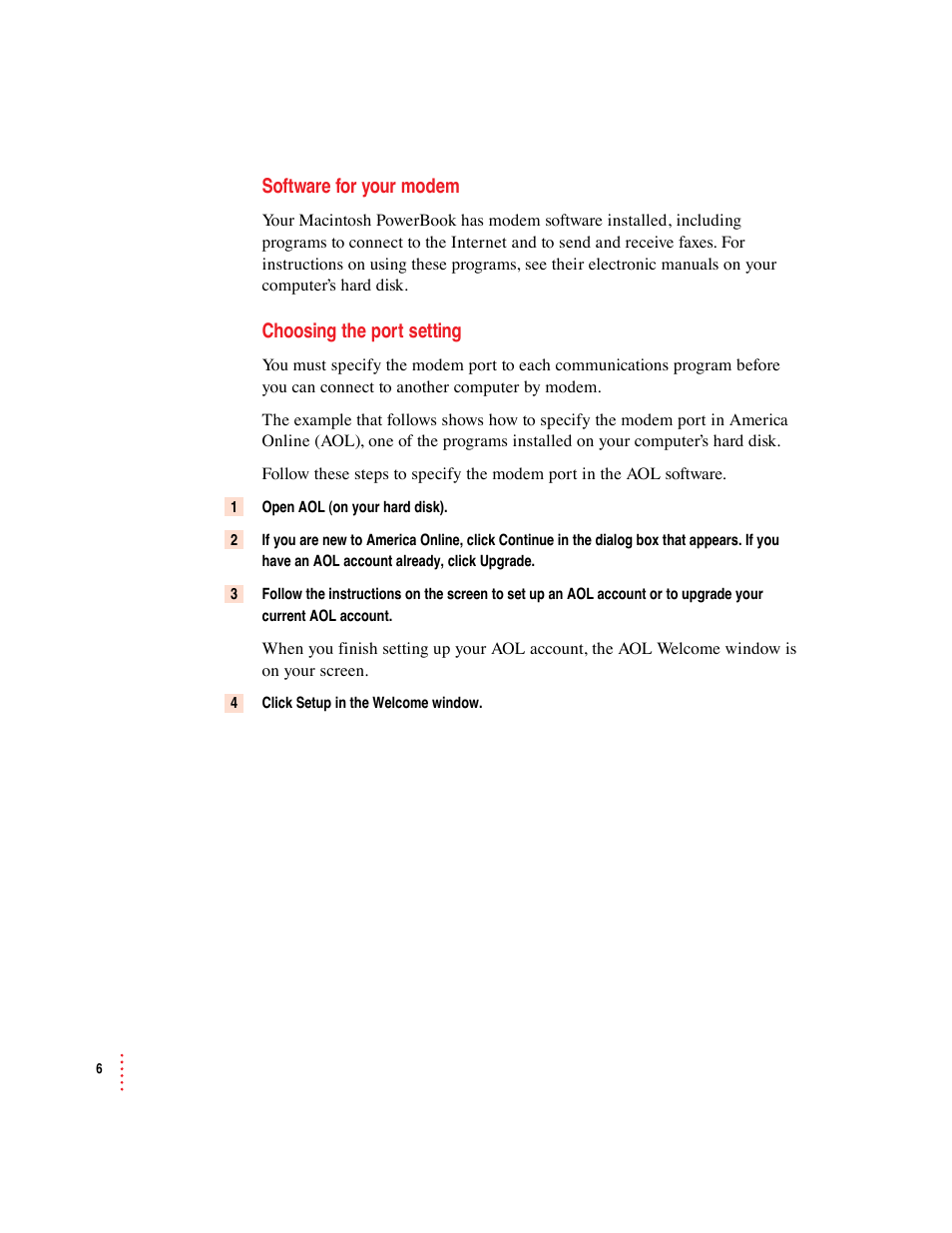 Software for your modem

Your Macintosh PowerBook has modem software installed, including programs to connect to the Internet and to send and receive faxes. For instructions on using these programs, see their electronic manuals on your computer's hard disk.

Choosing the port setting

You must specify the modem port to each communications program before you can connect to another computer by modem.

The example that follows shows how to specify the modem port in America Online (AOL), one of the programs installed on your computer's hard disk.

Follow these steps to specify the modem port in the AOL software.

1 Open AOL (on your hard disk).

2 If you are new to America Online, click Continue in the dialog box that appears. If you have an AOL account already, click Upgrade.

3 Follow the instructions on the screen to set up an AOL account or to upgrade your current AOL account.

When you finish setting up your AOL account, the AOL Welcome window is on your screen.

4 Click Setup in the Welcome window.

6